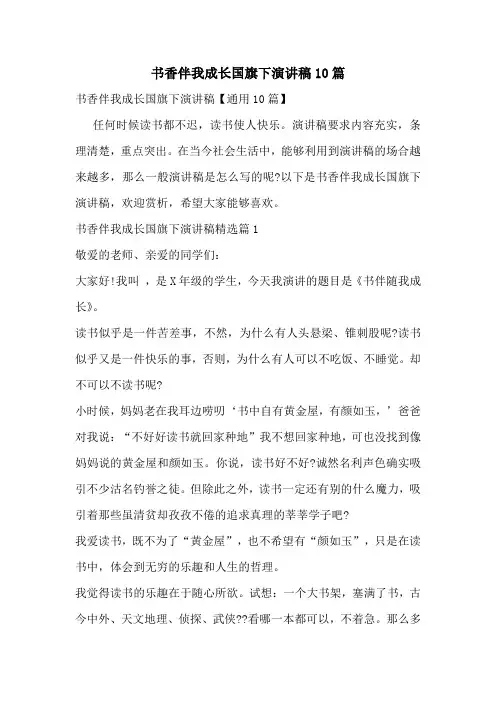 书香伴我成长国旗下演讲稿10篇

书香伴我成长国旗下演讲稿【通用10篇】

任何时候读书都不迟，读书使人快乐。演讲稿要求内容充实，条理清楚，重点突出。在当今社会生活中，能够利用到演讲稿的场合越来越多，那么一般演讲稿是怎么写的呢?以下是书香伴我成长国旗下演讲稿，欢迎赏析，希望大家能够喜欢。

书香伴我成长国旗下演讲稿精选篇1

敬爱的老师、亲爱的同学们:

大家好!我叫 ，是X年级的学生，今天我演讲的题目是《书伴随我成长》。

读书似乎是一件苦差事，不然，为什么有人头悬梁、锥刺股呢?读书似乎又是一件快乐的事，否则，为什么有人可以不吃饭、不睡觉。却不可以不读书呢?

小时候，妈妈老在我耳边唠叨‘书中自有黄金屋，有颜如玉，’爸爸对我说：“不好好读书就回家种地”我不想回家种地，可也没找到像妈妈说的黄金屋和颜如玉。你说，读书好不好?诚然名利声色确实吸引不少沽名钓誉之徒。但除此之外，读书一定还有别的什么魔力，吸引着那些虽清贫却孜孜不倦的追求真理的莘莘学子吧?

我爱读书，既不为了“黄金屋”，也不希望有“颜如玉”，只是在读书中，体会到无穷的乐趣和人生的哲理。

我觉得读书的乐趣在于随心所欲。试想：一个大书架，塞满了书，古今中外、天文地理、侦探、武侠??看哪一本都可以，不着急。那么多